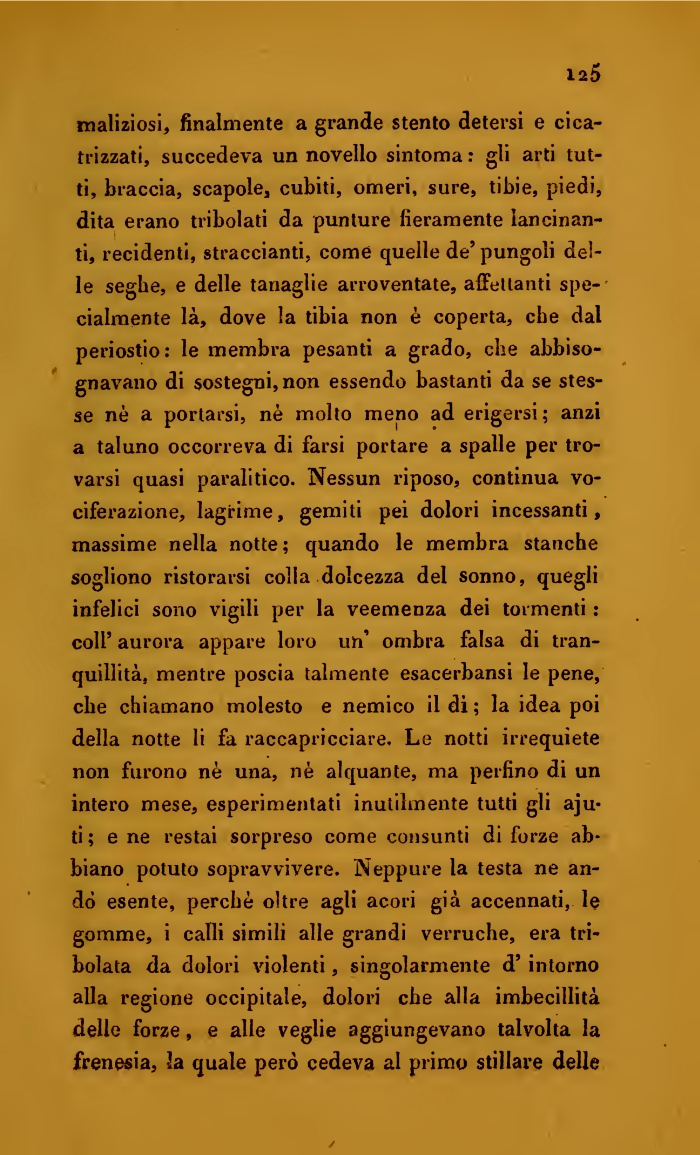 125

maliziosi, finalmente a grande stento detersi e cicatrizzati, succedeva un novello sintoma: gli arti tutti, braccia, scapole, cubiti, omeri, sure, tibie, piedi, dita erano tribolati da punture fieramente lancinanti, recidenti, straccianti, come quelle de' pungoli delle seghe, e delle tanaglie arroventate, affettanti specialmente là, dove la tibia non è coperta, che dal periostio: le membra pesanti a grado, che abbisognavano di sostegni, non essendo bastanti da se stesse nè a portarsi, nè molto meno ad erigersi; anzi a taluno occorreva di farsi portare a spalle per trovarsi quasi paralitico. Nessun riposo, continua vociferazione, lagrime, gemiti pei dolori incessanti, massime nella notte; quando le membra stanche sogliono ristorarsi colla dolcezza del sonno, quegli infelici sono vigili per la veemenza dei tormenti: coll' aurora appare loro un' ombra falsa di tranquillità, mentre poscia talmente esacerbansi le pene, che chiamano molesto e nemico il dì; la idea poi della notte li fa raccapricciare. Le notti irrequiete non furono nè una, nè alquante, ma perfino di un intero mese, esperimentati inutilmente tutti gli ajuti; e ne restai sorpreso come consunti di forze abbiano potuto sopravvivere. Neppure la testa ne andò esente, perchè oltre agli acori già accennati, le gomme, i calli simili alle grandi verruche, era tribolata da dolori violenti, singolarmente d' intorno alla regione occipitale, dolori che alla imbecillità delle forze, e alle veglie aggiungevano talvolta la frenesia, la quale però cedeva al primo stillare delle